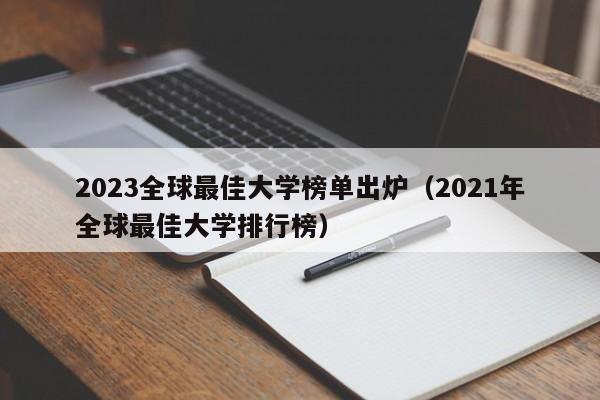 2023全球最佳大学榜单出炉（2021年全球最佳大学排行榜）